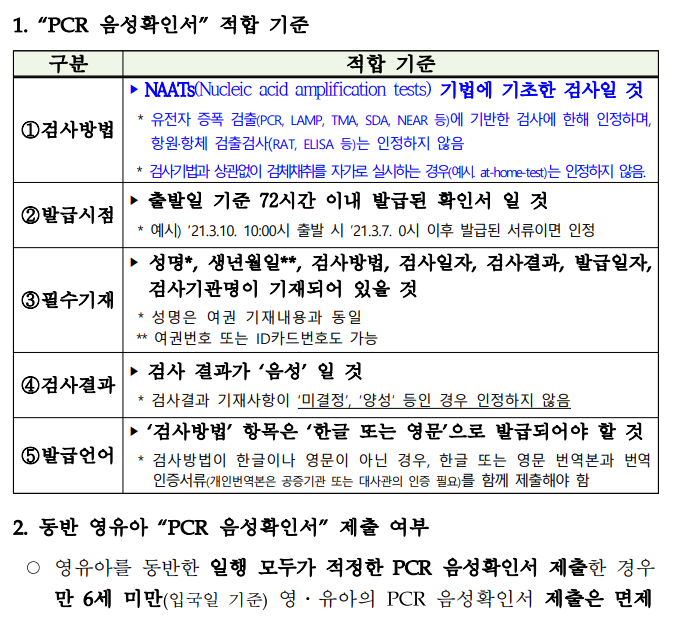 1. “PCR 음성확인서” 적합 기준

| 구분 | 적합 기준 |
|---|---|
| ①검사방법 | ▸ NAATs(Nucleic acid amplification tests) 기법에 기초한 검사일 것<br>* 유전자 증폭 검출(PCR, LAMP, TMA, SDA, NEAR 등)에 기반한 검사에 한해 인정하며, 항원·항체 검출검사(RAT, ELISA 등)는 인정하지 않음<br>* 검사기법과 상관없이 검체채취를 자가로 실시하는 경우(예시. at-home-test)는 인정하지 않음. |
| ②발급시점 | ▸ 출발일 기준 72시간 이내 발급된 확인서 일 것<br>* 예시) ‘21.3.10. 10:00시 출발 시 ‘21.3.7. 0시 이후 발급된 서류이면 인정 |
| ③필수기재 | ▸ 성명*, 생년월일**, 검사방법, 검사일자, 검사결과, 발급일자, 검사기관명이 기재되어 있을 것<br>* 성명은 여권 기재내용과 동일<br>** 여권번호 또는 ID카드번호도 가능 |
| ④검사결과 | ▸ 검사 결과가 ‘음성’ 일 것<br>* 검사결과 기재사항이 ‘미결정’, ‘양성’ 등인 경우 인정하지 않음 |
| ⑤발급언어 | ▸ ‘검사방법’ 항목은 ‘한글 또는 영문’으로 발급되어야 할 것<br>* 검사방법이 한글이나 영문이 아닌 경우, 한글 또는 영문 번역본과 번역 인증서류(개인번역본은 공증기관 또는 대사관의 인증 필요)를 함께 제출해야 함 |

2. 동반 영유아 “PCR 음성확인서” 제출 여부

○ 영유아를 동반한 일행 모두가 적정한 PCR 음성확인서 제출한 경우 만 6세 미만(입국일 기준) 영 · 유아의 PCR 음성확인서 제출은 면제